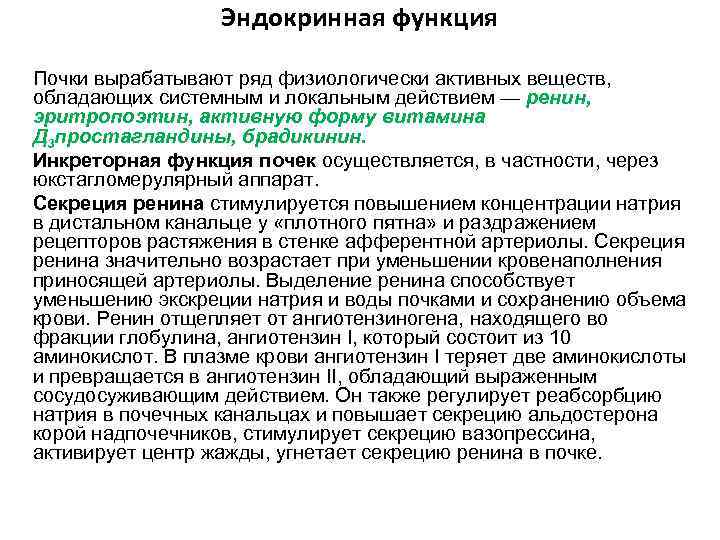 Эндокринная функция

Почки вырабатывают ряд физиологически активных веществ, обладающих системным и локальным действием — ренин, эритропоэтин, активную форму витамина Д$_3$простагландины, брадикинин.

Инкреторная функция почек осуществляется, в частности, через юкстагломерулярный аппарат.

Секреция ренина стимулируется повышением концентрации натрия в дистальном канальце у «плотного пятна» и раздражением рецепторов растяжения в стенке афферентной артериолы. Секреция ренина значительно возрастает при уменьшении кровенаполнения приносящей артериолы. Выделение ренина способствует уменьшению экскреции натрия и воды почками и сохранению объема крови. Ренин отщепляет от ангиотензиногена, находящего во фракции глобулина, ангиотензин I, который состоит из 10 аминокислот. В плазме крови ангиотензин I теряет две аминокислоты и превращается в ангиотензин II, обладающий выраженным сосудосуживающим действием. Он также регулирует реабсорбцию натрия в почечных канальцах и повышает секрецию альдостерона корой надпочечников, стимулирует секрецию вазопрессина, активирует центр жажды, угнетает секрецию ренина в почке.